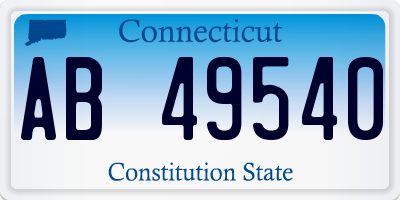 Connecticut

AB 49540

Constitution State